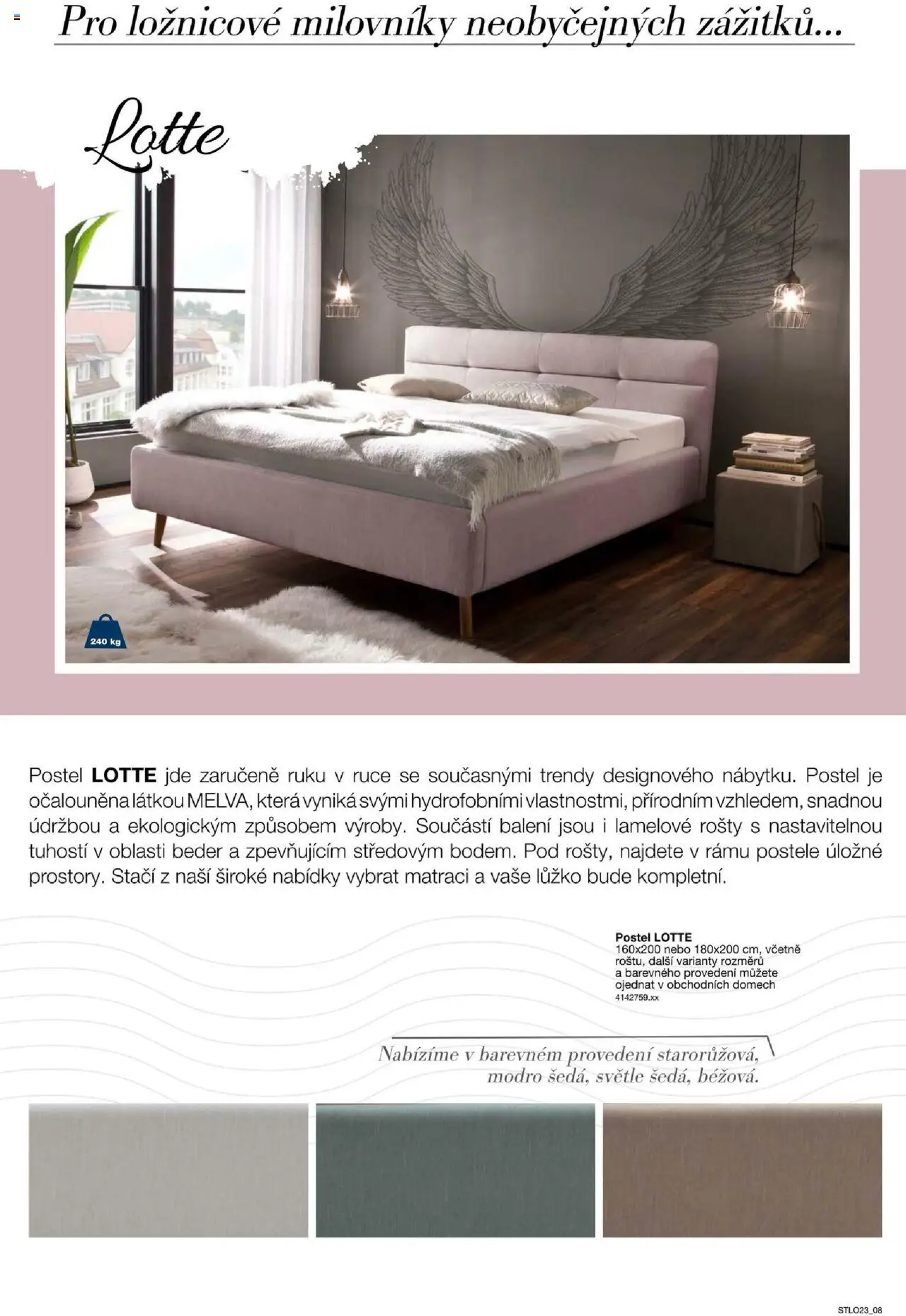 Pro ložnicové milovníky neobyčejných zážitků...

Lotte

240 kg

Postel LOTTE jde zaručeně ruku v ruce se současnými trendy designového nábytku. Postel je očalouněna látkou MELVA, která vyniká svými hydrofobními vlastnostmi, přírodním vzhledem, snadnou údržbou a ekologickým způsobem výroby. Součástí balení jsou i lamelové rošty s nastavitelnou tuhostí v oblasti beder a zpevňujícím středovým bodem. Pod rošty, najdete v rámu postele úložné prostory. Stačí z naší široké nabídky vybrat matraci a vaše lůžko bude kompletní.

Postel LOTTE
160x200 nebo 180x200 cm, včetně roštu, další varianty rozměrů a barevného provedení můžete ojednat v obchodních domech
4142759.xx

Nabízíme v barevném provedení starorůžová, modro šedá, světle šedá, béžová.

STLO23_08